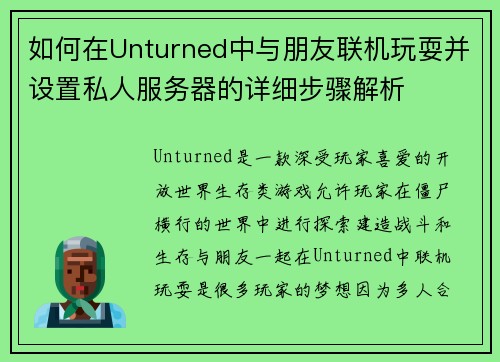 如何在Unturned中与朋友联机玩耍并设置私人服务器的详细步骤解析

Unturned是一款深受玩家喜爱的开放世界生存类游戏允许玩家在僵尸横行的世界中进行探索建造战斗和生存与朋友一起在Unturned中联机玩耍是很多玩家的梦想因为多人合